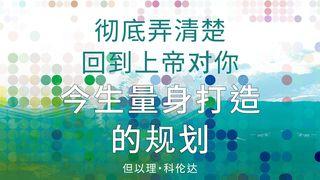 彻底弄清楚
回到上帝对你
今生量身打造
的规划

但以理·科伦达